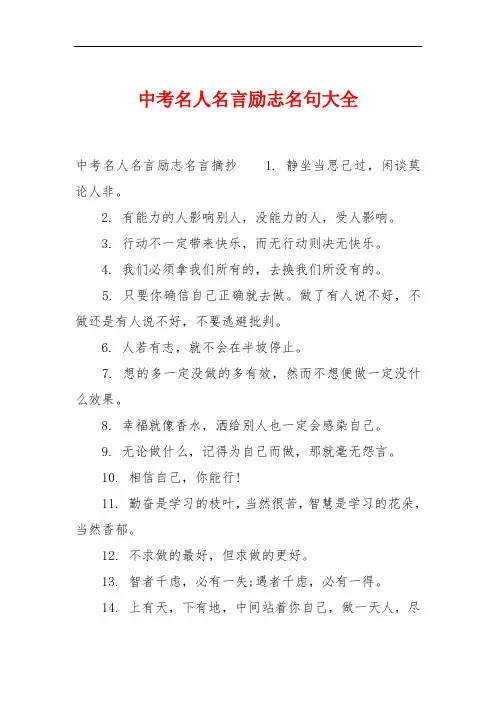 中考名人名言励志名句大全

中考名人名言励志名言摘抄　1. 静坐当思己过，闲谈莫论人非。

2. 有能力的人影响别人，没能力的人，受人影响。

3. 行动不一定带来快乐，而无行动则决无快乐。

4. 我们必须拿我们所有的，去换我们所没有的。

5. 只要你确信自己正确就去做。做了有人说不好，不做还是有人说不好，不要逃避批判。

6. 人若有志，就不会在半坡停止。

7. 想的多一定没做的多有效，然而不想便做一定没什么效果。

8. 幸福就像香水，洒给别人也一定会感染自己。

9. 无论做什么，记得为自己而做，那就毫无怨言。

10. 相信自己，你能行!

11. 勤奋是学习的枝叶，当然很苦，智慧是学习的花朵，当然香郁。

12. 不求做的最好，但求做的更好。

13. 智者千虑，必有一失;遇者千虑，必有一得。

14. 上有天，下有地，中间站着你自己，做一天人，尽